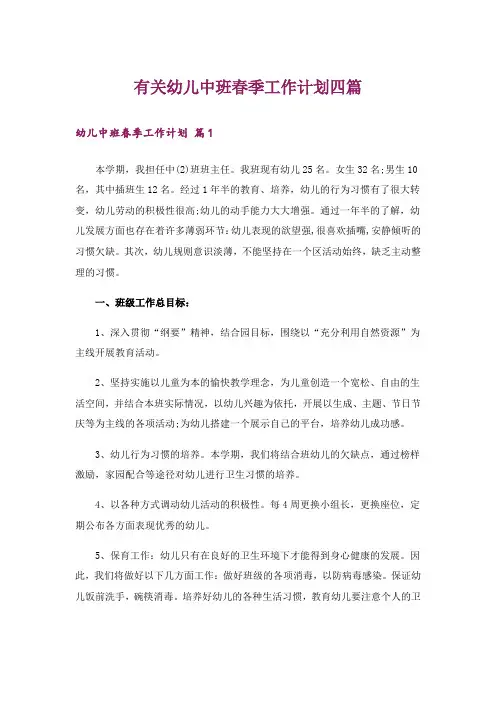 有关幼儿中班春季工作计划四篇

幼儿中班春季工作计划 篇1

本学期，我担任中(2)班班主任。我班现有幼儿25名。女生32名;男生10名，其中插班生12名。经过1年半的教育、培养，幼儿的行为习惯有了很大转变，幼儿劳动的积极性很高;幼儿的动手能力大大增强。通过一年半的了解，幼儿发展方面也存在着许多薄弱环节:幼儿表现的欲望强，很喜欢插嘴，安静倾听的习惯欠缺。其次，幼儿规则意识淡薄，不能坚持在一个区活动始终，缺乏主动整理的习惯。

一、班级工作总目标:

1、深入贯彻“纲要”精神，结合园目标，围绕以“充分利用自然资源”为主线开展教育活动。

2、坚持实施以儿童为本的愉快教学理念，为儿童创造一个宽松、自由的生活空间，并结合本班实际情况，以幼儿兴趣为依托，开展以生成、主题、节日节庆等为主线的各项活动;为幼儿搭建一个展示自己的平台，培养幼儿成功感。

3、幼儿行为习惯的培养。本学期，我们将结合班幼儿的欠缺点，通过榜样激励，家园配合等途径对幼儿进行卫生习惯的培养。

4、以各种方式调动幼儿活动的积极性。每4周更换小组长，更换座位，定期公布各方面表现优秀的幼儿。

5、保育工作:幼儿只有在良好的卫生环境下才能得到身心健康的发展。因此，我们将做好以下几方面工作:做好班级的各项消毒，以防病毒感染。保证幼儿饭前洗手，碗筷消毒。培养好幼儿的各种生活习惯，教育幼儿要注意个人的卫